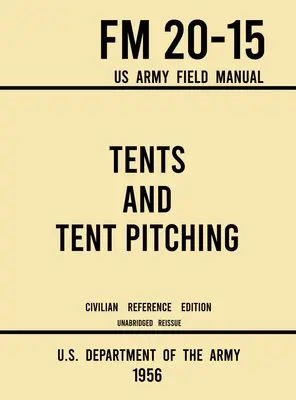 FM 20-15
US ARMY FIELD MANUAL

TENTS
AND
TENT PITCHING

CIVILIAN REFERENCE EDITION
UNABRIDGED REISSUE

U.S. DEPARTMENT OF THE ARMY
1956